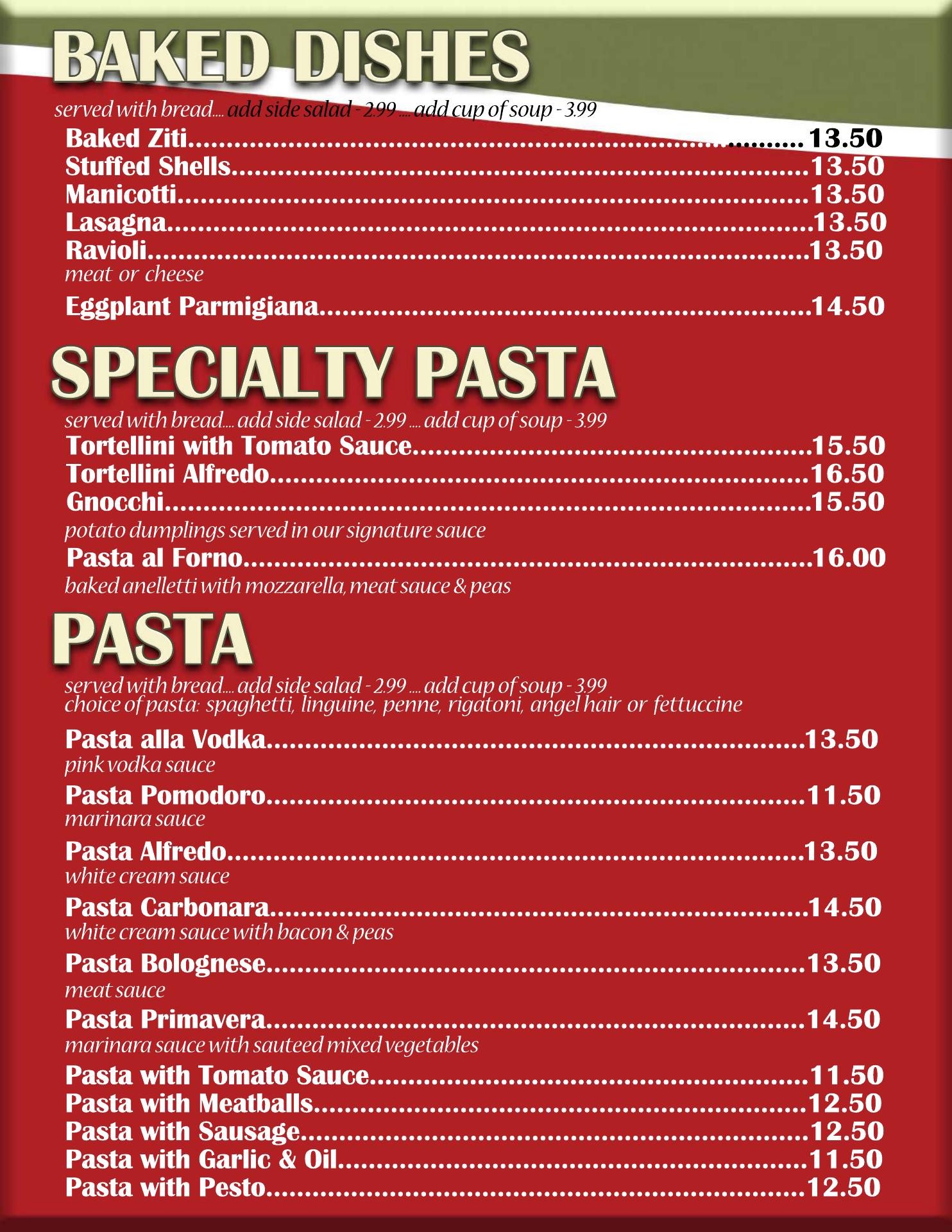 BAKED DISHES

served with bread.... add side salad - 2.99 .... add cup of soup - 3.99

Baked Ziti 13.50
Stuffed Shells 13.50
Manicotti 13.50
Lasagna 13.50
Ravioli 13.50
meat or cheese
Eggplant Parmigiana 14.50

SPECIALTY PASTA

served with bread.... add side salad - 2.99 .... add cup of soup - 3.99

Tortellini with Tomato Sauce 15.50
Tortellini Alfredo 16.50
Gnocchi 15.50
potato dumplings served in our signature sauce
Pasta al Forno 16.00
baked anelletti with mozzarella, meat sauce & peas

PASTA

served with bread.... add side salad - 2.99 .... add cup of soup - 3.99
choice of pasta: spaghetti, linguine, penne, rigatoni, angel hair or fettuccine

Pasta alla Vodka 13.50
pink vodka sauce
Pasta Pomodoro 11.50
marinara sauce
Pasta Alfredo 13.50
white cream sauce
Pasta Carbonara 14.50
white cream sauce with bacon & peas
Pasta Bolognese 13.50
meat sauce
Pasta Primavera 14.50
marinara sauce with sauteed mixed vegetables
Pasta with Tomato Sauce 11.50
Pasta with Meatballs 12.50
Pasta with Sausage 12.50
Pasta with Garlic & Oil 11.50
Pasta with Pesto 12.50